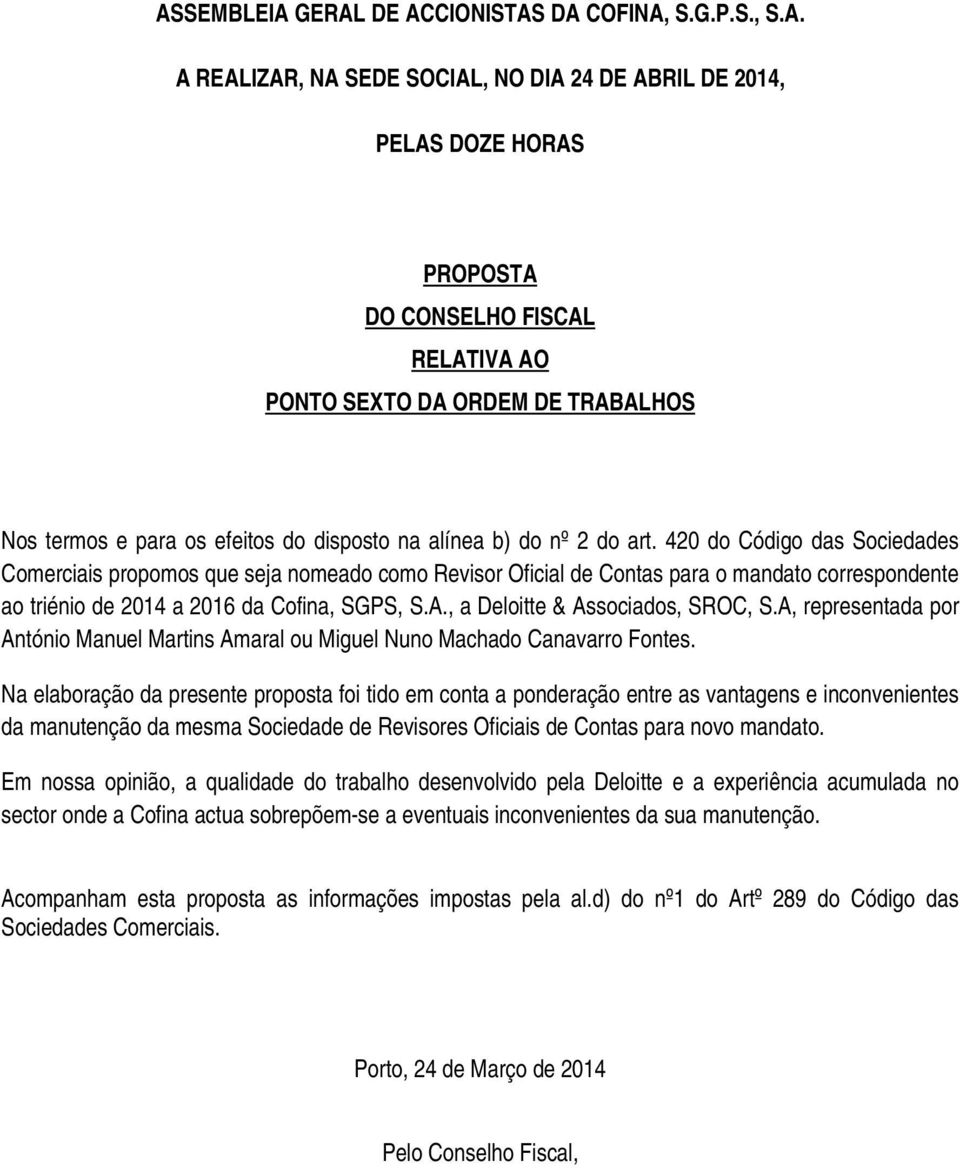 ASSEMBLEIA GERAL DE ACCIONISTAS DA COFINA, S.G.P.S., S.A.

A REALIZAR, NA SEDE SOCIAL, NO DIA 24 DE ABRIL DE 2014,

PELAS DOZE HORAS

PROPOSTA
DO CONSELHO FISCAL
RELATIVA AO
PONTO SEXTO DA ORDEM DE TRABALHOS

Nos termos e para os efeitos do disposto na alínea b) do nº 2 do art. 420 do Código das Sociedades Comerciais propomos que seja nomeado como Revisor Oficial de Contas para o mandato correspondente ao triénio de 2014 a 2016 da Cofina, SGPS, S.A., a Deloitte & Associados, SROC, S.A, representada por António Manuel Martins Amaral ou Miguel Nuno Machado Canavarro Fontes.

Na elaboração da presente proposta foi tido em conta a ponderação entre as vantagens e inconvenientes da manutenção da mesma Sociedade de Revisores Oficiais de Contas para novo mandato.

Em nossa opinião, a qualidade do trabalho desenvolvido pela Deloitte e a experiência acumulada no sector onde a Cofina actua sobrepõem-se a eventuais inconvenientes da sua manutenção.

Acompanham esta proposta as informações impostas pela al.d) do nº1 do Artº 289 do Código das Sociedades Comerciais.

Porto, 24 de Março de 2014

Pelo Conselho Fiscal,